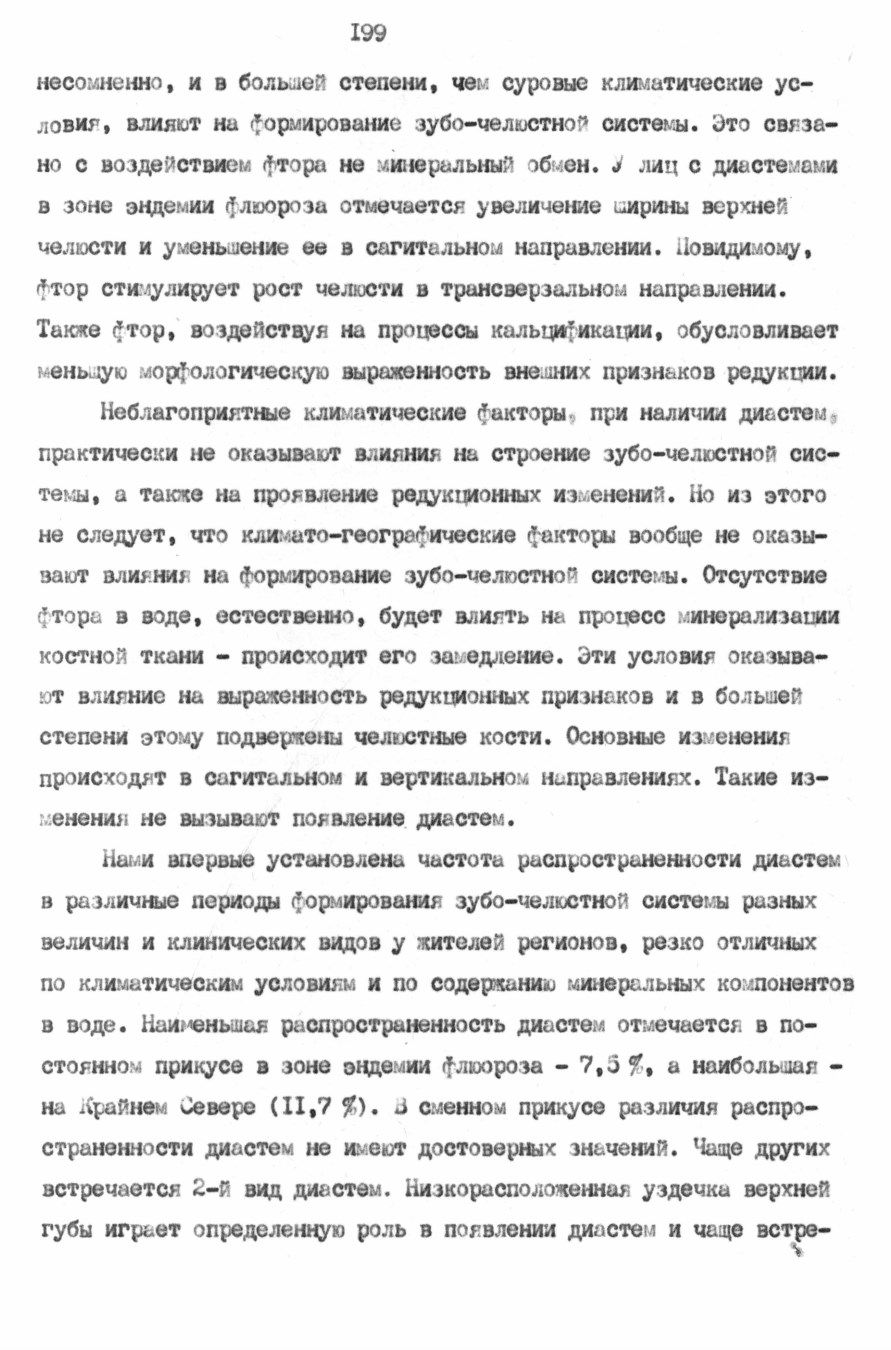 I99

несомненно, и в большей степени, чем суровые климатические условия, влияют на формирование зубо-челюстной системы. Это связано с воздействием фтора не минеральный обмен. У лиц с диастемами в зоне эндемии флюороза отмечается увеличение ширины верхней челюсти и уменьшение ее в сагитальном направлении. Повидимому, фтор стимулирует рост челюсти в трансверзальном направлении. Также фтор, воздействуя на процессы кальцификации, обусловливает меньшую морфологическую выраженность внешних признаков редукции.

Неблагоприятные климатические факторы, при наличии диастем, практически не оказывают влияния на строение зубо-челюстной системы, а также на проявление редукционных изменений. Но из этого не следует, что климато-географические факторы вообще не оказывают влияния на формирование зубо-челюстной системы. Отсутствие фтора в воде, естественно, будет влиять на процесс минерализации костной ткани - происходит его замедление. Эти условия оказывают влияние на выраженность редукционных признаков и в большей степени этому подвержены челюстные кости. Основные изменения происходят в сагитальном и вертикальном направлениях. Такие изменения не вызывают появление диастем.

Нами впервые установлена частота распространенности диастем в различные периоды формирования зубо-челюстной системы разных величин и клинических видов у жителей регионов, резко отличных по климатическим условиям и по содержанию минеральных компонентов в воде. Наименьшая распространенность диастем отмечается в постоянном прикусе в зоне эндемии флюороза - 7,5 %, а наибольшая - на Крайнем Севере (II,7 %). В сменном прикусе различия распространенности диастем не имеют достоверных значений. Чаще других встречается 2-й вид диастем. Низкорасположенная уздечка верхней губы играет определенную роль в появлении диастем и чаще встре-